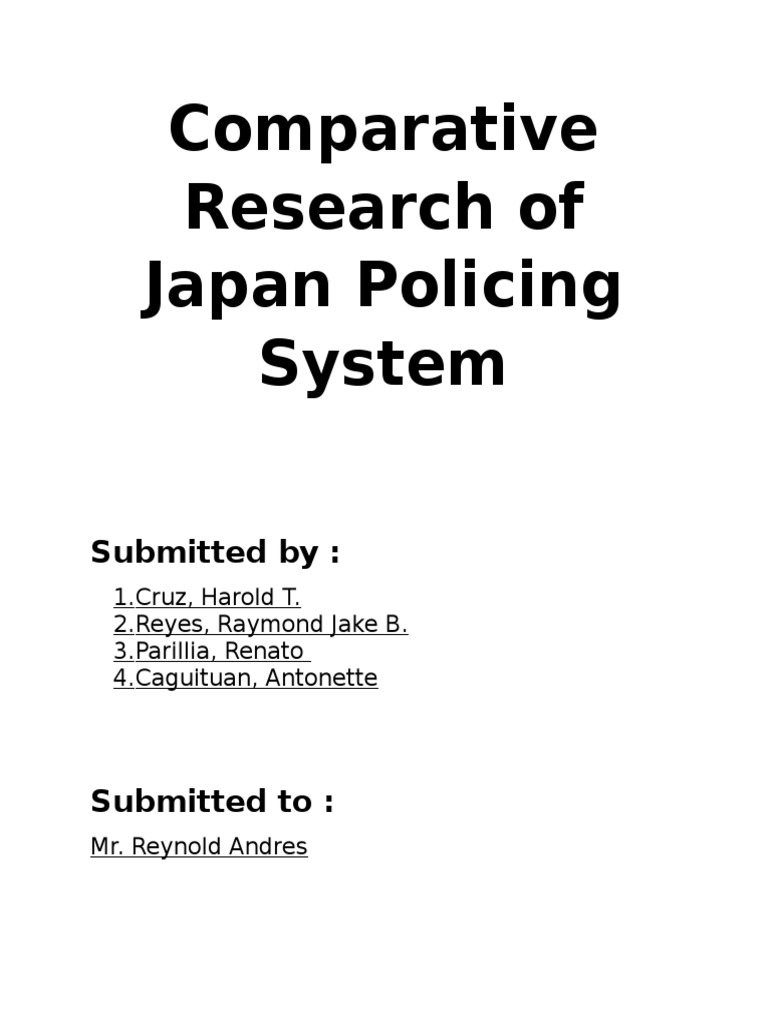 Comparative Research of Japan Policing System

Submitted by :

1.Cruz, Harold T.
2.Reyes, Raymond Jake B.
3.Parillia, Renato
4.Caguituan, Antonette

Submitted to :

Mr. Reynold Andres